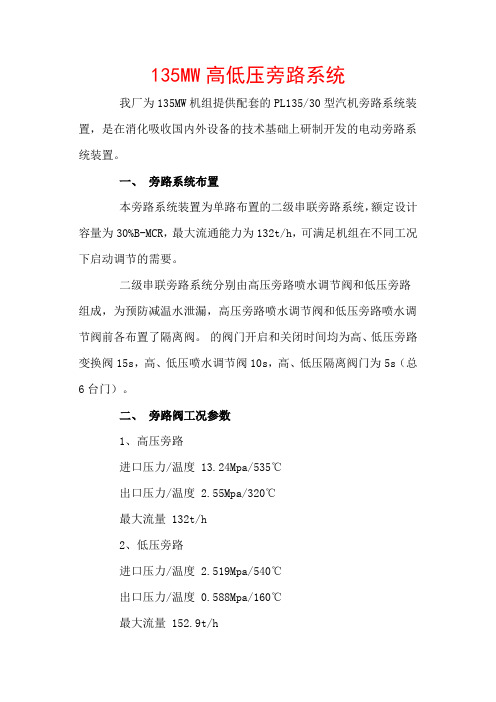 135MW 高低压旁路系统

我厂为 135MW 机组提供配套的 PL135/30 型汽机旁路系统装置，是在消化吸收国内外设备的技术基础上研制开发的电动旁路系统装置。

一、 旁路系统布置

本旁路系统装置为单路布置的二级串联旁路系统，额定设计容量为 30%B-MCR，最大流通能力为 132t/h，可满足机组在不同工况下启动调节的需要。

二级串联旁路系统分别由高压旁路喷水调节阀和低压旁路组成，为预防减温水泄漏，高压旁路喷水调节阀和低压旁路喷水调节阀前各布置了隔离阀。 的阀门开启和关闭时间均为高、低压旁路变换阀 15s，高、低压喷水调节阀 10s，高、低压隔离阀门为 5s（总 6 台门）。

二、 旁路阀工况参数

1、高压旁路

进口压力/温度 13.24Mpa/535℃

出口压力/温度 2.55Mpa/320℃

最大流量 132t/h

2、低压旁路

进口压力/温度 2.519Mpa/540℃

出口压力/温度 0.588Mpa/160℃

最大流量 152.9t/h